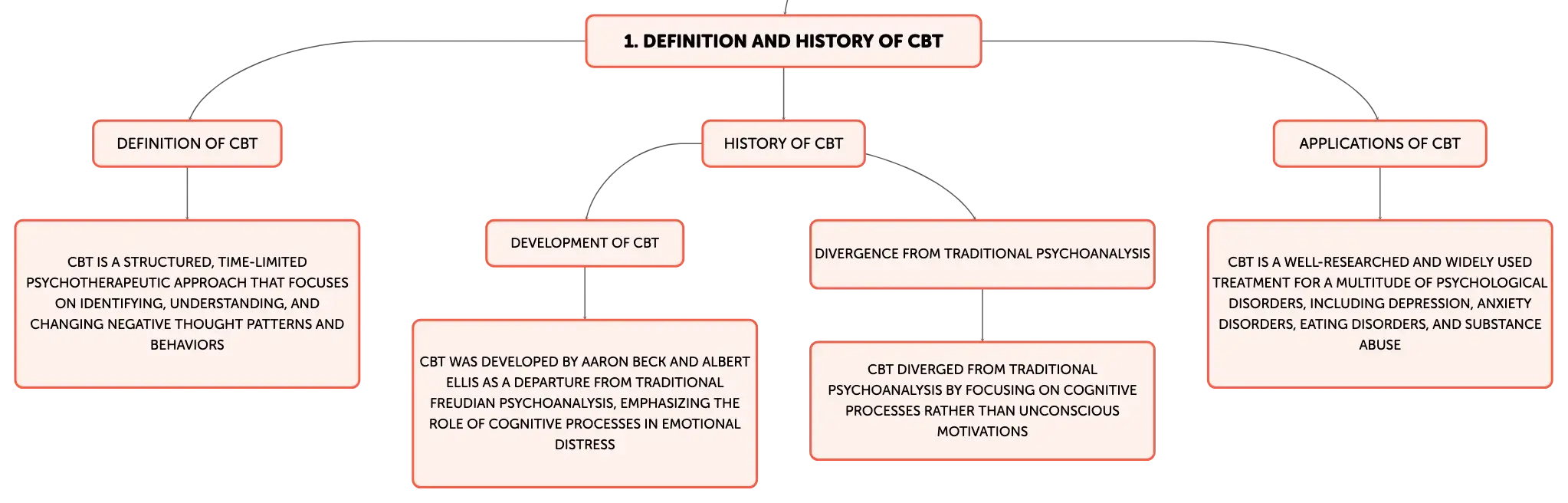 1. DEFINITION AND HISTORY OF CBT

DEFINITION OF CBT

CBT IS A STRUCTURED, TIME-LIMITED PSYCHOTHERAPEUTIC APPROACH THAT FOCUSES ON IDENTIFYING, UNDERSTANDING, AND CHANGING NEGATIVE THOUGHT PATTERNS AND BEHAVIORS

HISTORY OF CBT

DEVELOPMENT OF CBT

CBT WAS DEVELOPED BY AARON BECK AND ALBERT ELLIS AS A DEPARTURE FROM TRADITIONAL FREUDIAN PSYCHOANALYSIS, EMPHASIZING THE ROLE OF COGNITIVE PROCESSES IN EMOTIONAL DISTRESS

DIVERGENCE FROM TRADITIONAL PSYCHOANALYSIS

CBT DIVERGED FROM TRADITIONAL PSYCHOANALYSIS BY FOCUSING ON COGNITIVE PROCESSES RATHER THAN UNCONSCIOUS MOTIVATIONS

APPLICATIONS OF CBT

CBT IS A WELL-RESEARCHED AND WIDELY USED TREATMENT FOR A MULTITUDE OF PSYCHOLOGICAL DISORDERS, INCLUDING DEPRESSION, ANXIETY DISORDERS, EATING DISORDERS, AND SUBSTANCE ABUSE